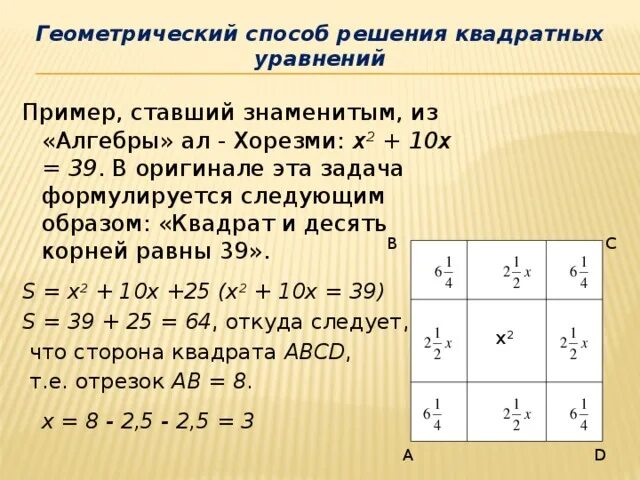 Геометрический способ решения квадратных уравнений

Пример, ставший знаменитым, из «Алгебры» ал - Хорезми: $x^2 + 10x = 39$. В оригинале эта задача формулируется следующим образом: «Квадрат и десять корней равны 39».

$S = x^2 + 10x + 25$ $(x^2 + 10x = 39)$
$S = 39 + 25 = 64$, откуда следует, что сторона квадрата $ABCD$, т.е. отрезок $AB = 8$.

$x = 8 - 2,5 - 2,5 = 3$

B

C

| $6\frac{1}{4}$ | $2\frac{1}{2}x$ | $6\frac{1}{4}$ |
|---|---|---|
| $2\frac{1}{2}x$ | $x^2$ | $2\frac{1}{2}x$ |
| $6\frac{1}{4}$ | $2\frac{1}{2}x$ | $6\frac{1}{4}$ |

A

D